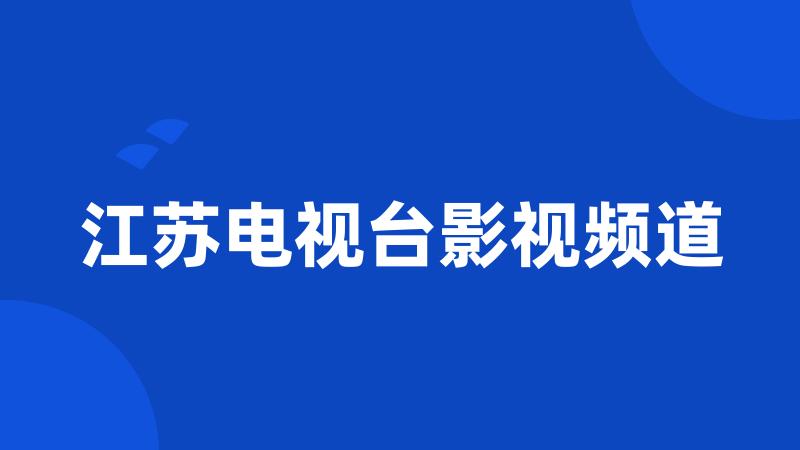 江苏电视台影视频道